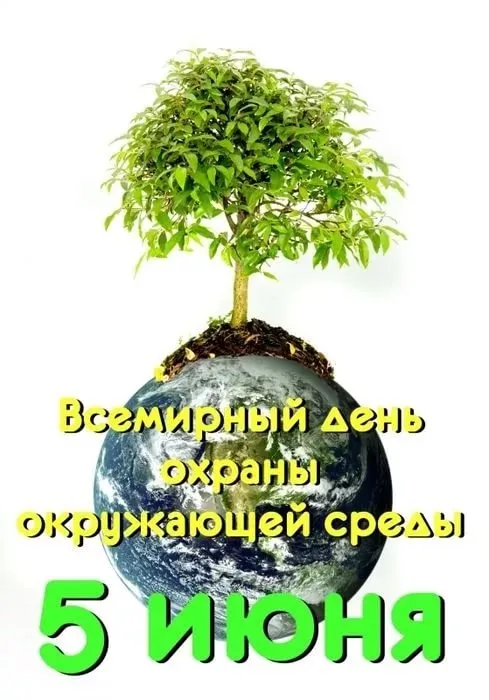 Всемирный день охраны окружающей среды

5 июня